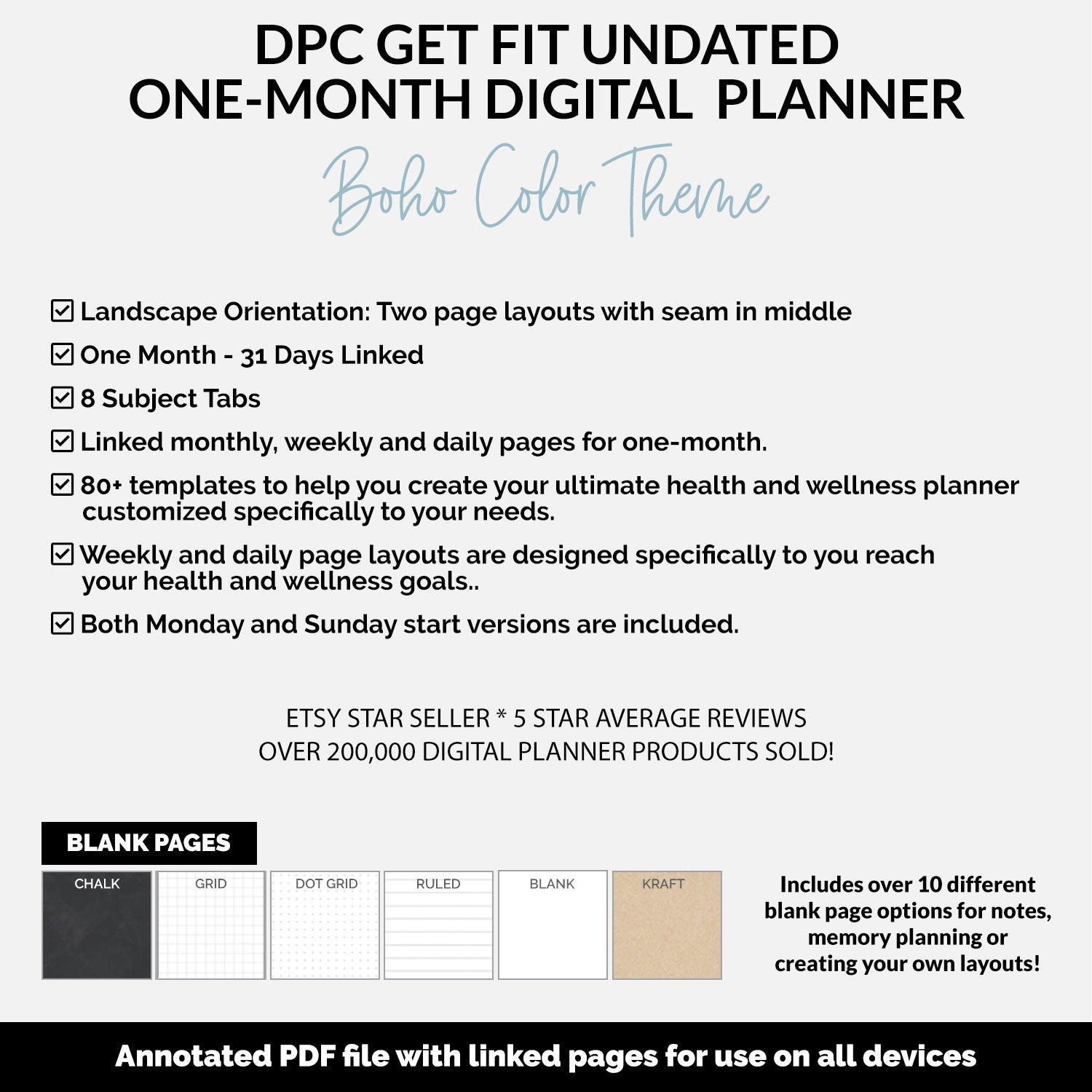 DPC GET FIT UNDATED
ONE-MONTH DIGITAL PLANNER

Boho Color Theme

☑ Landscape Orientation: Two page layouts with seam in middle

☑ One Month - 31 Days Linked

☑ 8 Subject Tabs

☑ Linked monthly, weekly and daily pages for one-month.

☑ 80+ templates to help you create your ultimate health and wellness planner customized specifically to your needs.

☑ Weekly and daily page layouts are designed specifically to you reach your health and wellness goals..

☑ Both Monday and Sunday start versions are included.

ETSY STAR SELLER * 5 STAR AVERAGE REVIEWS
OVER 200,000 DIGITAL PLANNER PRODUCTS SOLD!

BLANK PAGES

CHALK

GRID

DOT GRID

RULED

BLANK

KRAFT

Includes over 10 different blank page options for notes, memory planning or creating your own layouts!

Annotated PDF file with linked pages for use on all devices